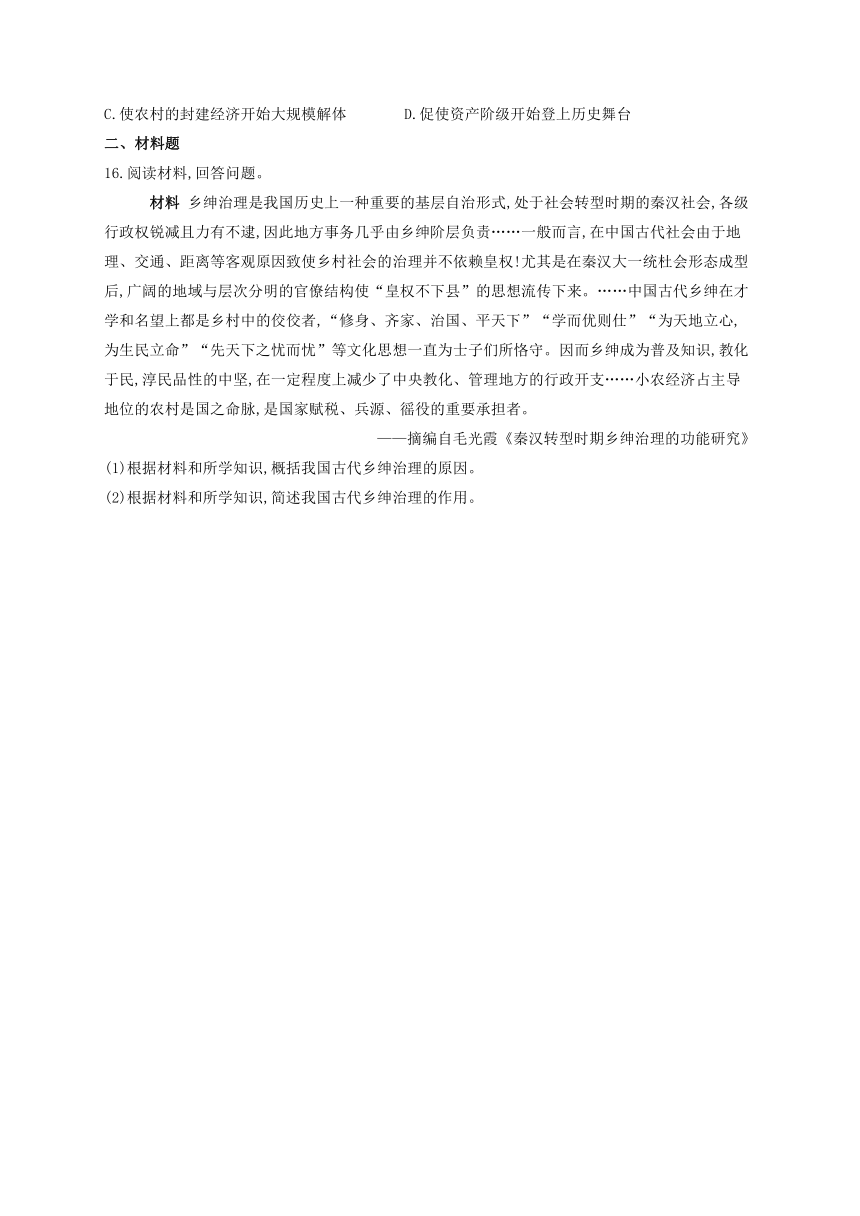 C.使农村的封建经济开始大规模解体　　　　D.促使资产阶级开始登上历史舞台

二、材料题

16.阅读材料,回答问题。

材料　乡绅治理是我国历史上一种重要的基层自治形式,处于社会转型时期的秦汉社会,各级行政权锐减且力有不逮,因此地方事务几乎由乡绅阶层负责……一般而言,在中国古代社会由于地理、交通、距离等客观原因致使乡村社会的治理并不依赖皇权!尤其是在秦汉大一统社会形态成型后,广阔的地域与层次分明的官僚结构使“皇权不下县”的思想流传下来。……中国古代乡绅在才学和名望上都是乡村中的佼佼者,“修身、齐家、治国、平天下”“学而优则仕”“为天地立心,为生民立命”“先天下之忧而忧”等文化思想一直为士子们所恪守。因而乡绅成为普及知识,教化于民,淳民品性的中坚,在一定程度上减少了中央教化、管理地方的行政开支……小农经济占主导地位的农村是国之命脉,是国家赋税、兵源、徭役的重要承担者。

——摘编自毛光霞《秦汉转型时期乡绅治理的功能研究》

(1)根据材料和所学知识,概括我国古代乡绅治理的原因。

(2)根据材料和所学知识,简述我国古代乡绅治理的作用。